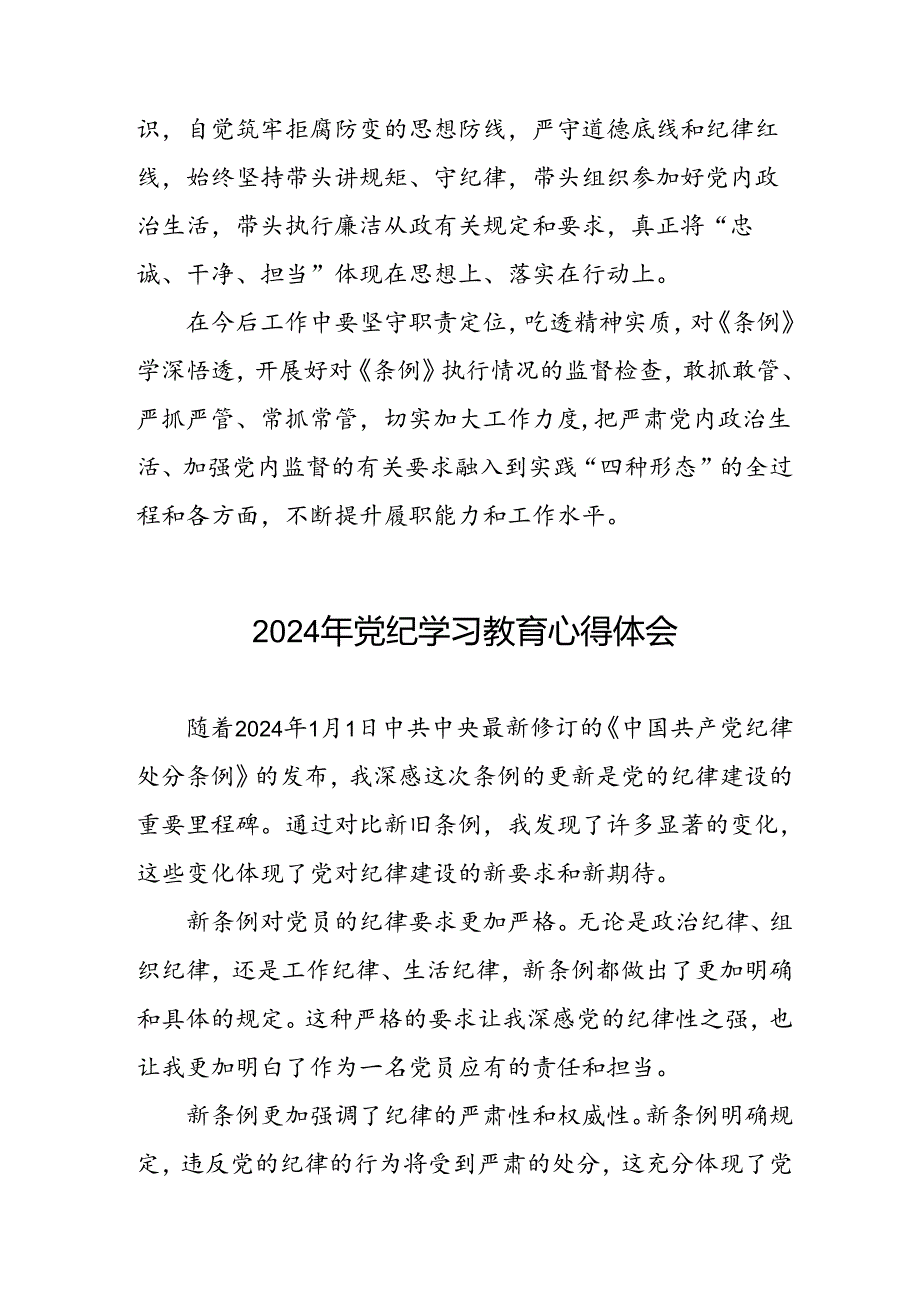 识，自觉筑牢拒腐防变的思想防线，严守道德底线和纪律红线，始终坚持带头讲规矩、守纪律，带头组织参加好党内政治生活，带头执行廉洁从政有关规定和要求，真正将“忠诚、干净、担当”体现在思想上、落实在行动上。

在今后工作中要坚守职责定位，吃透精神实质，对《条例》学深悟透，开展好对《条例》执行情况的监督检查，敢抓敢管、严抓严管、常抓常管，切实加大工作力度，把严肃党内政治生活、加强党内监督的有关要求融入到实践“四种形态”的全过程和各方面，不断提升履职能力和工作水平。

2024年党纪学习教育心得体会

随着2024年1月1日中共中央最新修订的《中国共产党纪律处分条例》的发布，我深感这次条例的更新是党的纪律建设的重要里程碑。通过对比新旧条例，我发现了许多显著的变化，这些变化体现了党对纪律建设的新要求和新期待。

新条例对党员的纪律要求更加严格。无论是政治纪律、组织纪律，还是工作纪律、生活纪律，新条例都做出了更加明确和具体的规定。这种严格的要求让我深感党的纪律性之强，也让我更加明白了作为一名党员应有的责任和担当。

新条例更加强调了纪律的严肃性和权威性。新条例明确规定，违反党的纪律的行为将受到严肃的处分，这充分体现了党